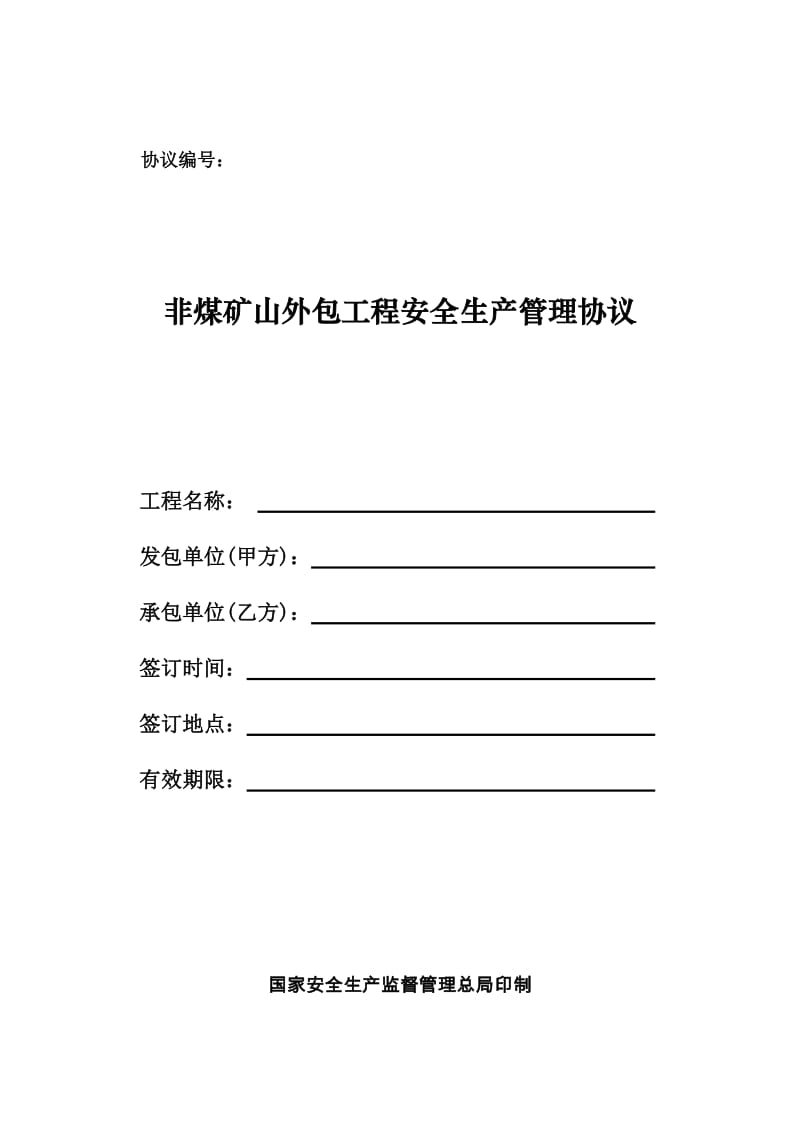 协议编号：

非煤矿山外包工程安全生产管理协议

工程名称：

发包单位(甲方)：

承包单位(乙方)：

签订时间：

签订地点：

有效期限：

国家安全生产监督管理总局印制